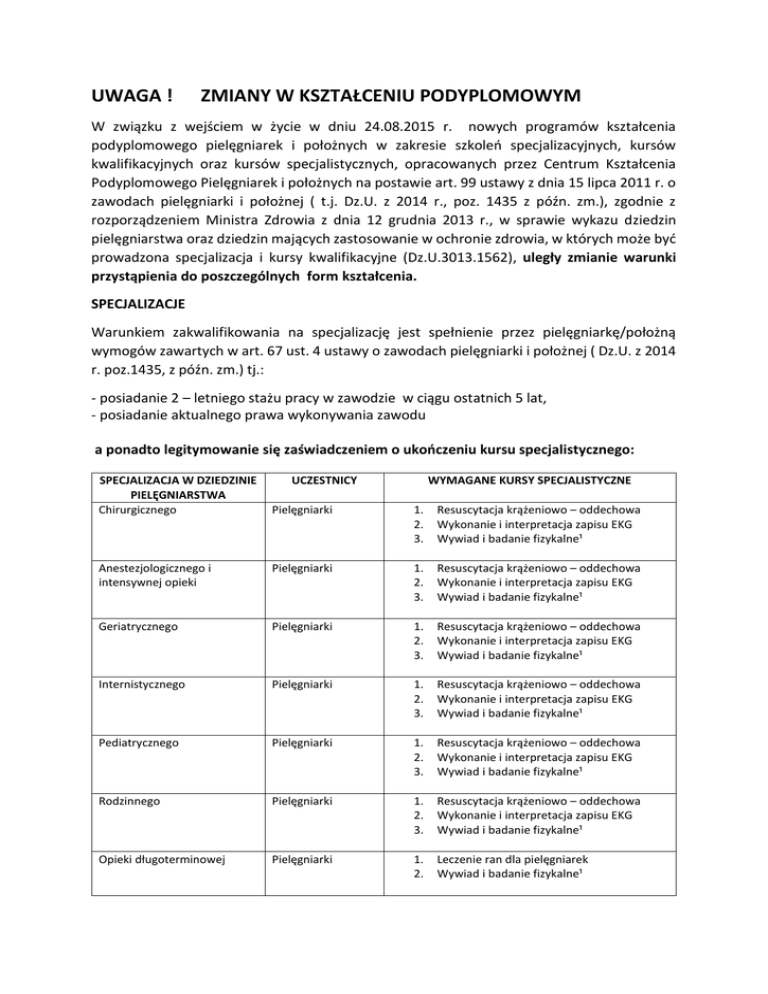 UWAGA !    ZMIANY W KSZTAŁCENIU PODYPLOMOWYM

W związku z wejściem w życie w dniu 24.08.2015 r. nowych programów kształcenia podyplomowego pielęgniarek i położnych w zakresie szkoleń specjalizacyjnych, kursów kwalifikacyjnych oraz kursów specjalistycznych, opracowanych przez Centrum Kształcenia Podyplomowego Pielęgniarek i położnych na postawie art. 99 ustawy z dnia 15 lipca 2011 r. o zawodach pielęgniarki i położnej ( t.j. Dz.U. z 2014 r., poz. 1435 z późn. zm.), zgodnie z rozporządzeniem Ministra Zdrowia z dnia 12 grudnia 2013 r., w sprawie wykazu dziedzin pielęgniarstwa oraz dziedzin mających zastosowanie w ochronie zdrowia, w których może być prowadzona specjalizacja i kursy kwalifikacyjne (Dz.U.3013.1562), uległy zmianie warunki przystąpienia do poszczególnych form kształcenia.

SPECJALIZACJE

Warunkiem zakwalifikowania na specjalizację jest spełnienie przez pielęgniarkę/położną wymogów zawartych w art. 67 ust. 4 ustawy o zawodach pielęgniarki i położnej ( Dz.U. z 2014 r. poz.1435, z późn. zm.) tj.:

- posiadanie 2 – letniego stażu pracy w zawodzie w ciągu ostatnich 5 lat,
- posiadanie aktualnego prawa wykonywania zawodu

a ponadto legitymowanie się zaświadczeniem o ukończeniu kursu specjalistycznego:

| SPECJALIZACJA W DZIEDZINIE PIELĘGNIARSTWA | UCZESTNICY | WYMAGANE KURSY SPECJALISTYCZNE |
|---|---|---|
| Chirurgicznego | Pielęgniarki | 1. Resuscytacja krążeniowo – oddechowa 2. Wykonanie i interpretacja zapisu EKG 3. Wywiad i badanie fizykalne¹ |
| Anestezjologicznego i intensywnej opieki | Pielęgniarki | 1. Resuscytacja krążeniowo – oddechowa 2. Wykonanie i interpretacja zapisu EKG 3. Wywiad i badanie fizykalne¹ |
| Geriatrycznego | Pielęgniarki | 1. Resuscytacja krążeniowo – oddechowa 2. Wykonanie i interpretacja zapisu EKG 3. Wywiad i badanie fizykalne¹ |
| Internistycznego | Pielęgniarki | 1. Resuscytacja krążeniowo – oddechowa 2. Wykonanie i interpretacja zapisu EKG 3. Wywiad i badanie fizykalne¹ |
| Pediatrycznego | Pielęgniarki | 1. Resuscytacja krążeniowo – oddechowa 2. Wykonanie i interpretacja zapisu EKG 3. Wywiad i badanie fizykalne¹ |
| Rodzinnego | Pielęgniarki | 1. Resuscytacja krążeniowo – oddechowa 2. Wykonanie i interpretacja zapisu EKG 3. Wywiad i badanie fizykalne¹ |
| Opieki długoterminowej | Pielęgniarki | 1. Leczenie ran dla pielęgniarek 2. Wywiad i badanie fizykalne¹ |